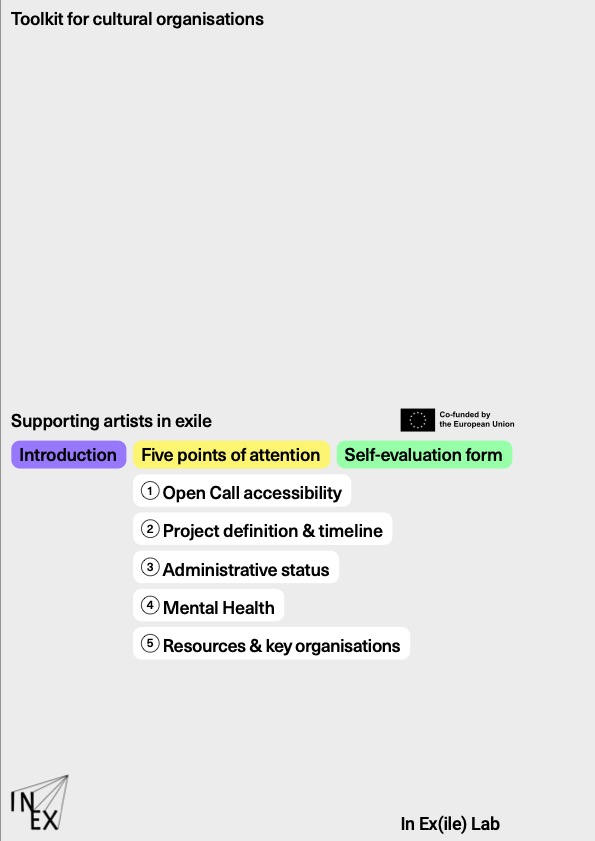 Toolkit for cultural organisations

Supporting artists in exile

Co-funded by the European Union

Introduction

Five points of attention

Self-evaluation form

① Open Call accessibility

② Project definition & timeline

③ Administrative status

④ Mental Health

⑤ Resources & key organisations

IN EX

In Ex(ile) Lab